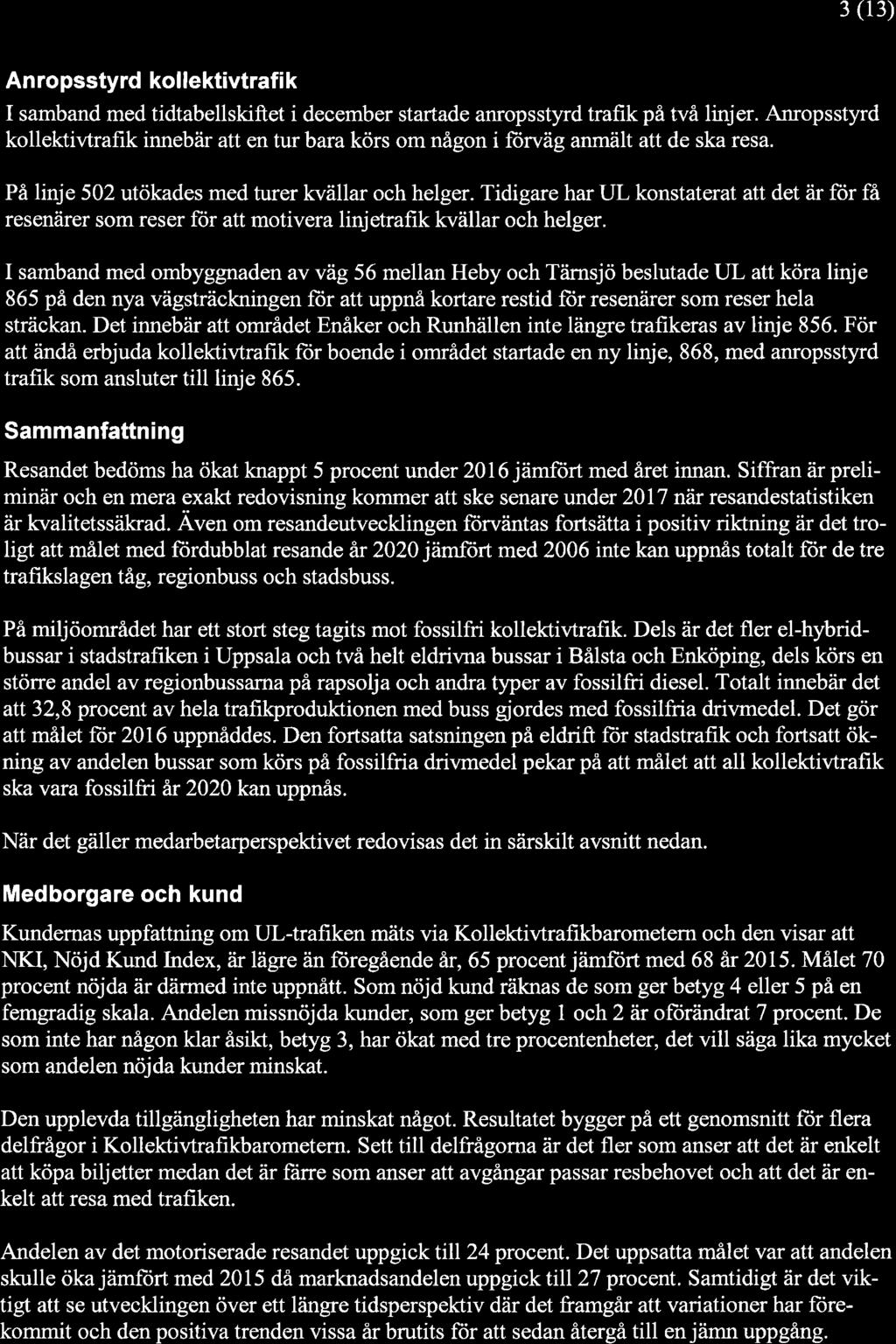 3 (13)

Anropsstyrd kollektivtrafik

I samband med tidtabellskiftet i december startade anropsstyrd trafik på två linjer. Anropsstyrd kollektivtrafik innebär att en tur bara körs om någon i förväg anmält att de ska resa.

På linje 502 utökades med turer kvällar och helger. Tidigare har UL konstaterat att det är för få resenärer som reser för att motivera linjetrafik kvällar och helger.

I samband med ombyggnaden av väg 56 mellan Heby och Tärnsjö beslutade UL att köra linje 865 på den nya vägsträckningen för att uppnå kortare restid för resenärer som reser hela sträckan. Det innebär att området Enåker och Runhällen inte längre trafikeras av linje 856. För att ändå erbjuda kollektivtrafik för boende i området startade en ny linje, 868, med anropsstyrd trafik som ansluter till linje 865.

Sammanfattning

Resandet bedöms ha ökat knappt 5 procent under 2016 jämfört med året innan. Siffran är preliminär och en mera exakt redovisning kommer att ske senare under 2017 när resandestatistiken är kvalitetssäkrad. Även om resandeutvecklingen förväntas fortsätta i positiv riktning är det troligt att målet med fördubblat resande år 2020 jämfört med 2006 inte kan uppnås totalt för de tre trafikslagen tåg, regionbuss och stadsbuss.

På miljöområdet har ett stort steg tagits mot fossilfri kollektivtrafik. Dels är det fler el-hybridbussar i stadstrafiken i Uppsala och två helt eldrivna bussar i Bålsta och Enköping, dels körs en större andel av regionbussarna på rapsolja och andra typer av fossilfri diesel. Totalt innebär det att 32,8 procent av hela trafikproduktionen med buss gjordes med fossilfria drivmedel. Det gör att målet för 2016 uppnåddes. Den fortsatta satsningen på eldrift för stadstrafik och fortsatt ökning av andelen bussar som körs på fossilfria drivmedel pekar på att målet att all kollektivtrafik ska vara fossilfri år 2020 kan uppnås.

När det gäller medarbetarperspektivet redovisas det in särskilt avsnitt nedan.

Medborgare och kund

Kundernas uppfattning om UL-trafiken mäts via Kollektivtrafikbarometern och den visar att NKI, Nöjd Kund Index, är lägre än föregående år, 65 procent jämfört med 68 år 2015. Målet 70 procent nöjda är därmed inte uppnått. Som nöjd kund räknas de som ger betyg 4 eller 5 på en femgradig skala. Andelen missnöjda kunder, som ger betyg 1 och 2 är oförändrat 7 procent. De som inte har någon klar åsikt, betyg 3, har ökat med tre procentenheter, det vill säga lika mycket som andelen nöjda kunder minskat.

Den upplevda tillgängligheten har minskat något. Resultatet bygger på ett genomsnitt för flera delfrågor i Kollektivtrafikbarometern. Sett till delfrågorna är det fler som anser att det är enkelt att köpa biljetter medan det är färre som anser att avgångar passar resbehovet och att det är enkelt att resa med trafiken.

Andelen av det motoriserade resandet uppgick till 24 procent. Det uppsatta målet var att andelen skulle öka jämfört med 2015 då marknadsandelen uppgick till 27 procent. Samtidigt är det viktigt att se utvecklingen över ett längre tidsperspektiv där det framgår att variationer har förekommit och den positiva trenden vissa år brutits för att sedan återgå till en jämn uppgång.